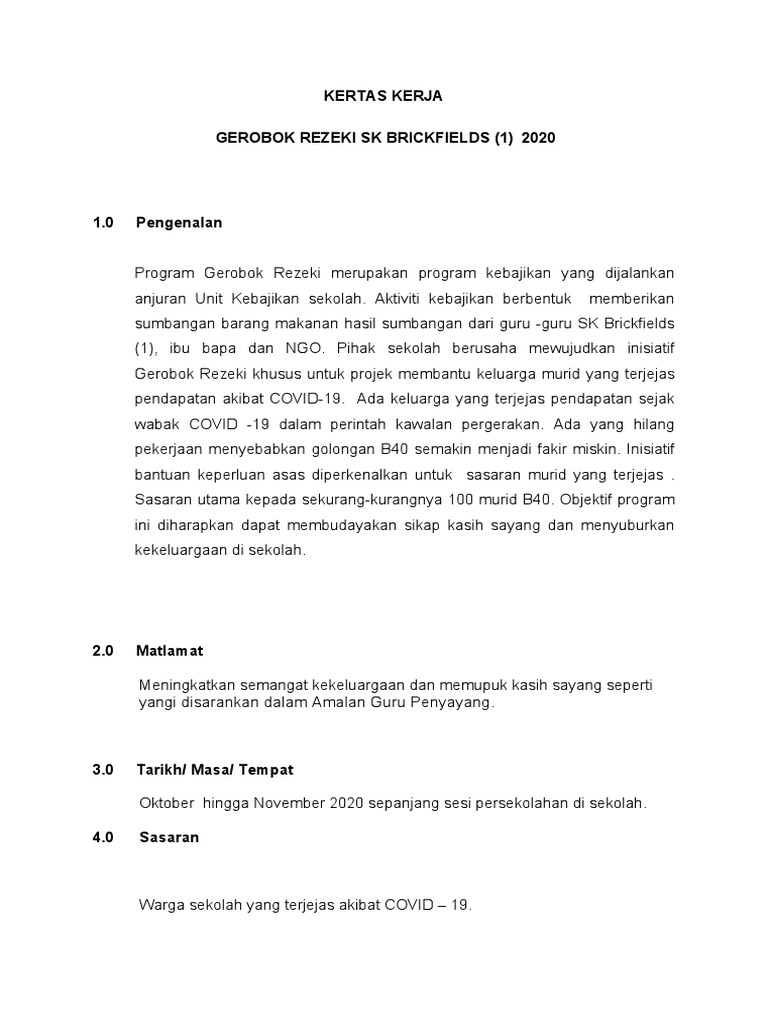 KERTAS KERJA

GEROBOK REZEKI SK BRICKFIELDS (1) 2020

1.0 Pengenalan

Program Gerobok Rezeki merupakan program kebajikan yang dijalankan anjuran Unit Kebajikan sekolah. Aktiviti kebajikan berbentuk memberikan sumbangan barang makanan hasil sumbangan dari guru -guru SK Brickfields (1), ibu bapa dan NGO. Pihak sekolah berusaha mewujudkan inisiatif Gerobok Rezeki khusus untuk projek membantu keluarga murid yang terjejas pendapatan akibat COVID-19. Ada keluarga yang terjejas pendapatan sejak wabak COVID -19 dalam perintah kawalan pergerakan. Ada yang hilang pekerjaan menyebabkan golongan B40 semakin menjadi fakir miskin. Inisiatif bantuan keperluan asas diperkenalkan untuk sasaran murid yang terjejas . Sasaran utama kepada sekurang-kurangnya 100 murid B40. Objektif program ini diharapkan dapat membudayakan sikap kasih sayang dan menyuburkan kekeluargaan di sekolah.

2.0 Matlamat

Meningkatkan semangat kekeluargaan dan memupuk kasih sayang seperti yangi disarankan dalam Amalan Guru Penyayang.

3.0 Tarikh/ Masa/ Tempat

Oktober hingga November 2020 sepanjang sesi persekolahan di sekolah.

4.0 Sasaran

Warga sekolah yang terjejas akibat COVID – 19.